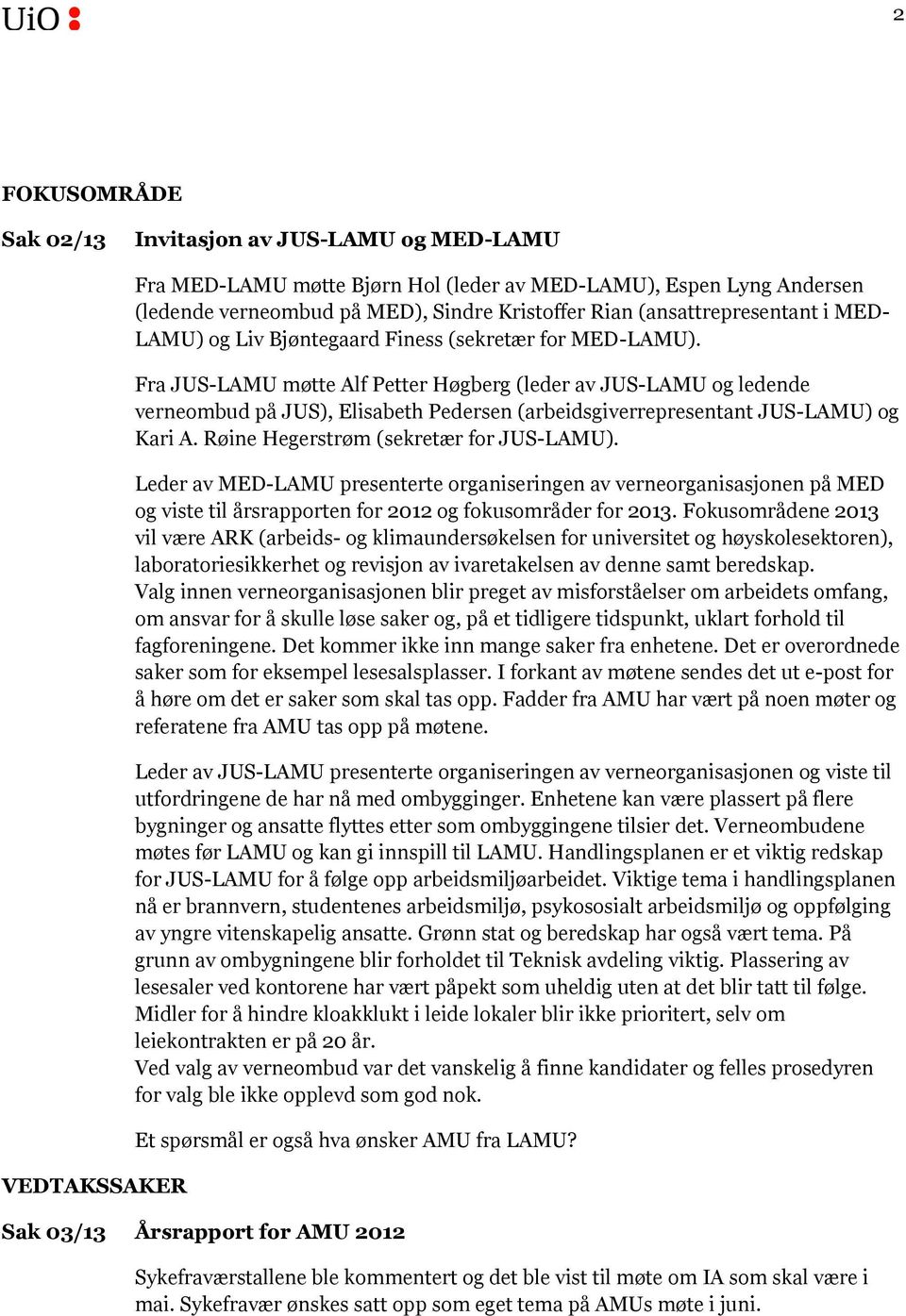 UiO :

2

FOKUSOMRÅDE

Sak 02/13 Invitasjon av JUS-LAMU og MED-LAMU

Fra MED-LAMU møtte Bjørn Hol (leder av MED-LAMU), Espen Lyng Andersen (ledende verneombud på MED), Sindre Kristoffer Rian (ansattrepresentant i MED-LAMU) og Liv Bjøntegaard Finess (sekretær for MED-LAMU).

Fra JUS-LAMU møtte Alf Petter Høgberg (leder av JUS-LAMU og ledende verneombud på JUS), Elisabeth Pedersen (arbeidsgiverrepresentant JUS-LAMU) og Kari A. Røine Hegerstrøm (sekretær for JUS-LAMU).

Leder av MED-LAMU presenterte organiseringen av verneorganisasjonen på MED og viste til årsrapporten for 2012 og fokusområder for 2013. Fokusområdene 2013 vil være ARK (arbeids- og klimaundersøkelsen for universitet og høyskolesektoren), laboratoriesikkerhet og revisjon av ivaretakelsen av denne samt beredskap. Valg innen verneorganisasjonen blir preget av misforståelser om arbeidets omfang, om ansvar for å skulle løse saker og, på et tidligere tidspunkt, uklart forhold til fagforeningene. Det kommer ikke inn mange saker fra enhetene. Det er overordnede saker som for eksempel lesesalsplasser. I forkant av møtene sendes det ut e-post for å høre om det er saker som skal tas opp. Fadder fra AMU har vært på noen møter og referatene fra AMU tas opp på møtene.

Leder av JUS-LAMU presenterte organiseringen av verneorganisasjonen og viste til utfordringene de har nå med ombygginger. Enhetene kan være plassert på flere bygninger og ansatte flyttes etter som ombyggingene tilsier det. Verneombudene møtes før LAMU og kan gi innspill til LAMU. Handlingsplanen er et viktig redskap for JUS-LAMU for å følge opp arbeidsmiljøarbeidet. Viktige tema i handlingsplanen nå er brannvern, studentenes arbeidsmiljø, psykososialt arbeidsmiljø og oppfølging av yngre vitenskapelig ansatte. Grønn stat og beredskap har også vært tema. På grunn av ombygningene blir forholdet til Teknisk avdeling viktig. Plassering av lesesaler ved kontorene har vært påpekt som uheldig uten at det blir tatt til følge. Midler for å hindre kloakklukt i leide lokaler blir ikke prioritert, selv om leiekontrakten er på 20 år.
Ved valg av verneombud var det vanskelig å finne kandidater og felles prosedyren for valg ble ikke opplevd som god nok.

Et spørsmål er også hva ønsker AMU fra LAMU?

VEDTAKSSAKER

Sak 03/13 Årsrapport for AMU 2012

Sykefraværstallene ble kommentert og det ble vist til møte om IA som skal være i mai. Sykefravær ønskes satt opp som eget tema på AMUs møte i juni.